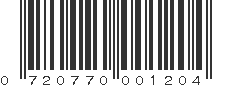 0 720770 001204